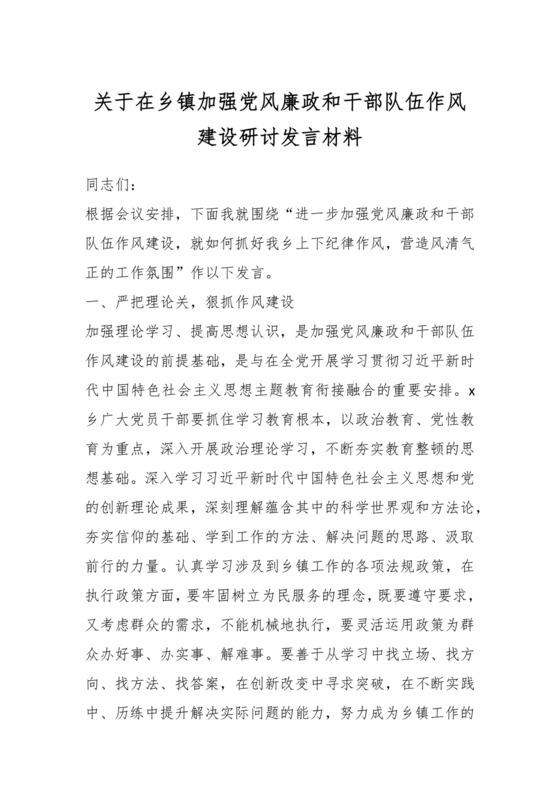 关于在乡镇加强党风廉政和干部队伍作风建设研讨发言材料

同志们：

根据会议安排，下面我就围绕“进一步加强党风廉政和干部队伍作风建设，就如何抓好我乡上下纪律作风，营造风清气正的工作氛围”作以下发言。

一、严把理论关，狠抓作风建设

加强理论学习、提高思想认识，是加强党风廉政和干部队伍作风建设的前提基础，是与在全党开展学习贯彻习近平新时代中国特色社会主义思想主题教育衔接融合的重要安排。x乡广大党员干部要抓住学习教育根本，以政治教育、党性教育为重点，深入开展政治理论学习，不断夯实教育整顿的思想基础。深入学习习近平新时代中国特色社会主义思想和党的创新理论成果，深刻理解蕴含其中的科学世界观和方法论，夯实信仰的基础、学到工作的方法、解决问题的思路、汲取前行的力量。认真学习涉及到乡镇工作的各项法规政策，在执行政策方面，要牢固树立为民服务的理念，既要遵守要求，又考虑群众的需求，不能机械地执行，要灵活运用政策为群众办好事、办实事、解难事。要善于从学习中找立场、找方向、找方法、找答案，在创新改变中寻求突破，在不断实践中、历练中提升解决实际问题的能力，努力成为乡镇工作的